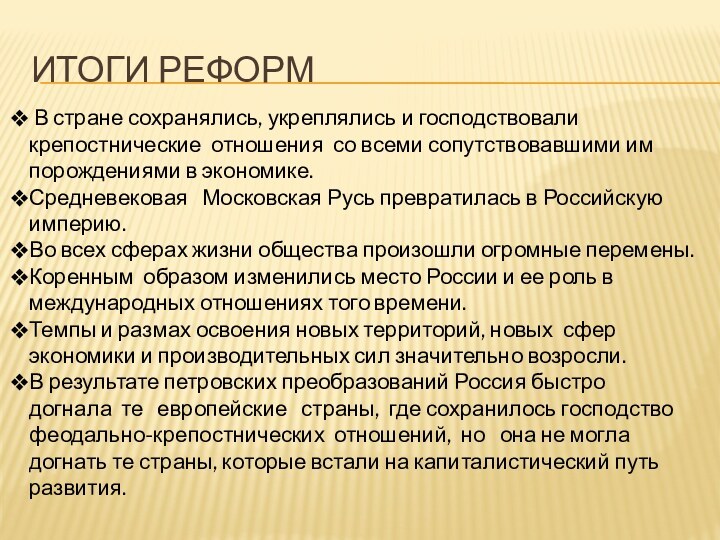 ИТОГИ РЕФОРМ

❖ В стране сохранялись, укреплялись и господствовали крепостнические отношения со всеми сопутствовавшими им порождениями в экономике.
❖Средневековая Московская Русь превратилась в Российскую империю.
❖Во всех сферах жизни общества произошли огромные перемены.
❖Коренным образом изменились место России и ее роль в международных отношениях того времени.
❖Темпы и размах освоения новых территорий, новых сфер экономики и производительных сил значительно возросли.
❖В результате петровских преобразований Россия быстро догнала те европейские страны, где сохранилось господство феодально-крепостнических отношений, но она не могла догнать те страны, которые встали на капиталистический путь развития.